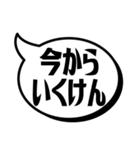 今から
いくけん